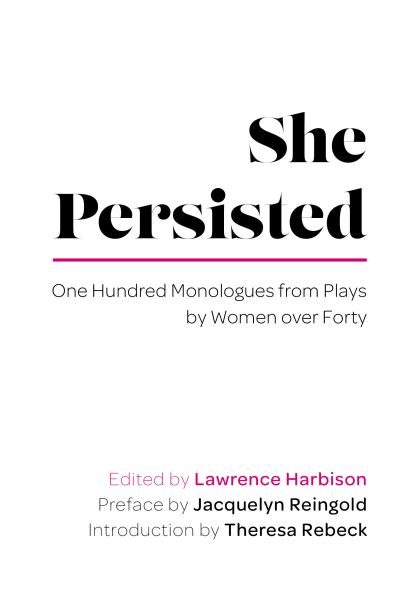 She Persisted

One Hundred Monologues from Plays by Women over Forty

Edited by Lawrence Harbison
Preface by Jacquelyn Reingold
Introduction by Theresa Rebeck